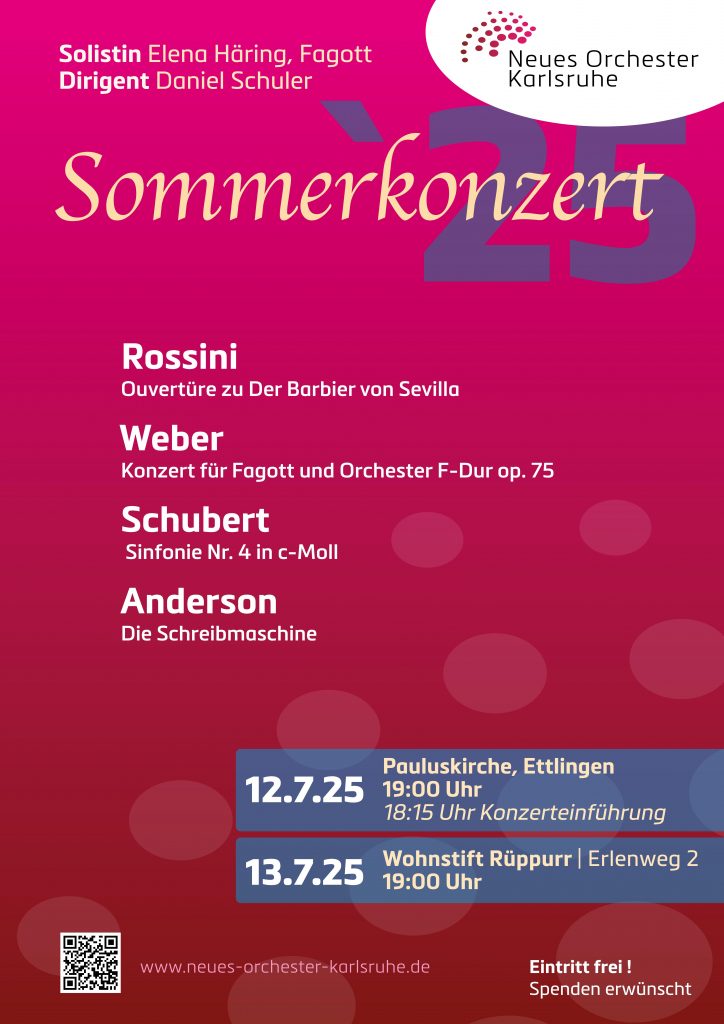 Solistin Elena Häring, Fagott
Dirigent Daniel Schuler

Neues Orchester
Karlsruhe

Sommerkonzert `25

Rossini
Ouvertüre zu Der Barbier von Sevilla

Weber
Konzert für Fagott und Orchester F-Dur op. 75

Schubert
Sinfonie Nr. 4 in c-Moll

Anderson
Die Schreibmaschine

12.7.25
Pauluskirche, Ettlingen
19:00 Uhr
18:15 Uhr Konzerteinführung

13.7.25
Wohnstift Rüppurr | Erlenweg 2
19:00 Uhr

www.neues-orchester-karlsruhe.de

Eintritt frei !
Spenden erwünscht